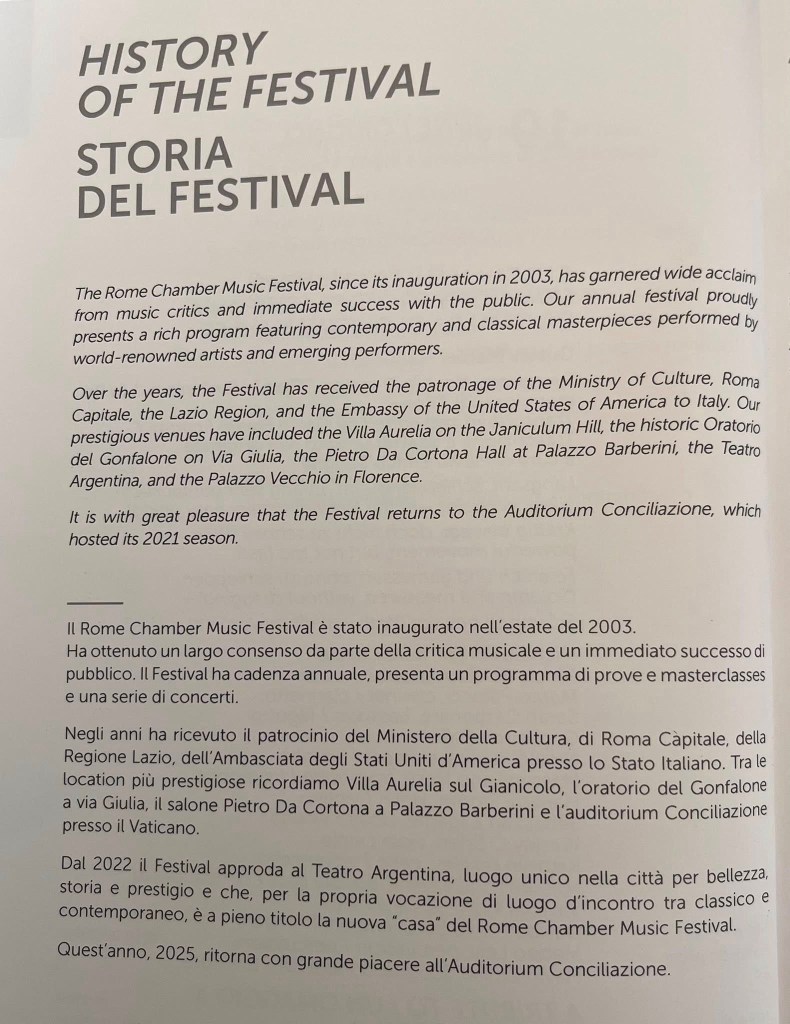 HISTORY OF THE FESTIVAL

STORIA DEL FESTIVAL

The Rome Chamber Music Festival, since its inauguration in 2003, has garnered wide acclaim from music critics and immediate success with the public. Our annual festival proudly presents a rich program featuring contemporary and classical masterpieces performed by world-renowned artists and emerging performers.

Over the years, the Festival has received the patronage of the Ministry of Culture, Roma Capitale, the Lazio Region, and the Embassy of the United States of America to Italy. Our prestigious venues have included the Villa Aurelia on the Janiculum Hill, the historic Oratorio del Gonfalone on Via Giulia, the Pietro Da Cortona Hall at Palazzo Barberini, the Teatro Argentina, and the Palazzo Vecchio in Florence.

It is with great pleasure that the Festival returns to the Auditorium Conciliazione, which hosted its 2021 season.

Il Rome Chamber Music Festival è stato inaugurato nell'estate del 2003.
Ha ottenuto un largo consenso da parte della critica musicale e un immediato successo di pubblico. Il Festival ha cadenza annuale, presenta un programma di prove e masterclasses e una serie di concerti.

Negli anni ha ricevuto il patrocinio del Ministero della Cultura, di Roma Càpitale, della Regione Lazio, dell'Ambasciata degli Stati Uniti d'America presso lo Stato Italiano. Tra le location più prestigiose ricordiamo Villa Aurelia sul Gianicolo, l'oratorio del Gonfalone a via Giulia, il salone Pietro Da Cortona a Palazzo Barberini e l'auditorium Conciliazione presso il Vaticano.

Dal 2022 il Festival approda al Teatro Argentina, luogo unico nella città per bellezza, storia e prestigio e che, per la propria vocazione di luogo d'incontro tra classico e contemporaneo, è a pieno titolo la nuova "casa" del Rome Chamber Music Festival.

Quest'anno, 2025, ritorna con grande piacere all'Auditorium Conciliazione.